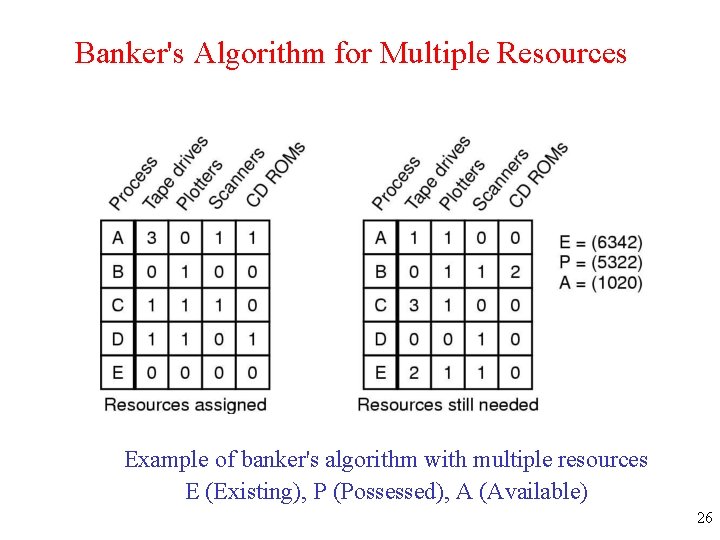 Banker's Algorithm for Multiple Resources

| Process | Tape drives | Plotters | Scanners | CD ROMs |
|---|---|---|---|---|
| A | 3 | 0 | 1 | 1 |
| B | 0 | 1 | 0 | 0 |
| C | 1 | 1 | 1 | 0 |
| D | 1 | 1 | 0 | 1 |
| E | 0 | 0 | 0 | 0 |

Resources assigned

| Process | Tape drives | Plotters | Scanners | CD ROMs |
|---|---|---|---|---|
| A | 1 | 1 | 0 | 0 |
| B | 0 | 1 | 1 | 2 |
| C | 3 | 1 | 0 | 0 |
| D | 0 | 0 | 1 | 0 |
| E | 2 | 1 | 1 | 0 |

Resources still needed

E = (6342)
P = (5322)
A = (1020)

Example of banker's algorithm with multiple resources
E (Existing), P (Possessed), A (Available)

26